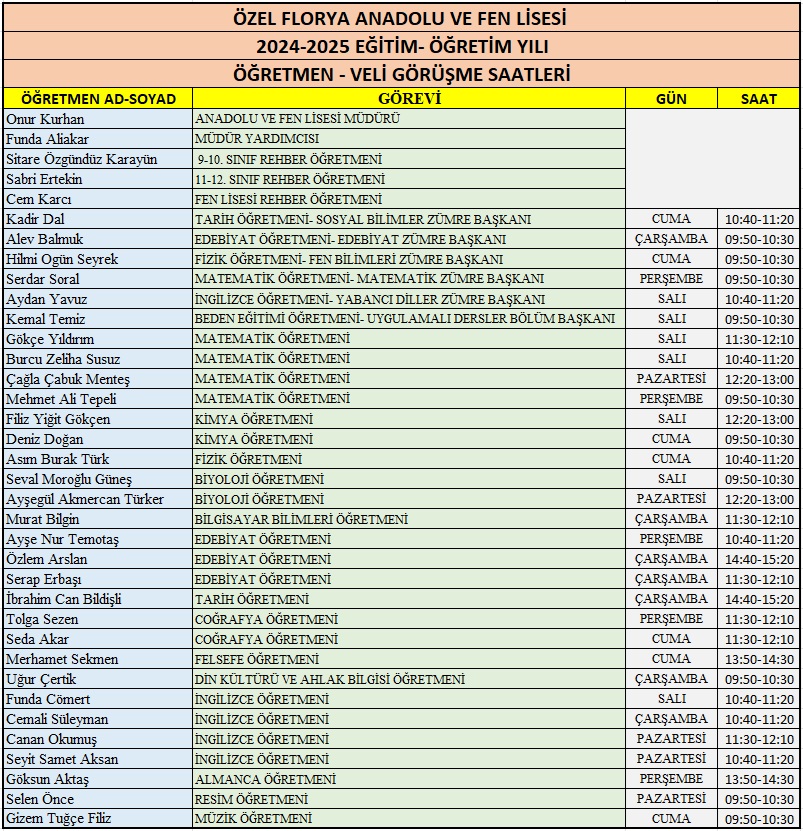 ÖZEL FLORYA ANADOLU VE FEN LİSESİ

2024-2025 EĞİTİM- ÖĞRETİM YILI

ÖĞRETMEN - VELİ GÖRÜŞME SAATLERİ

| ÖĞRETMEN AD-SOYAD | GÖREVİ | GÜN | SAAT |
|---|---|---|---|
| Onur Kurhan | ANADOLU VE FEN LİSESİ MÜDÜRÜ | | |
| Funda Aliakar | MÜDÜR YARDIMCISI | | |
| Sitare Özgündüz Karayün | 9-10. SINIF REHBER ÖĞRETMENİ | | |
| Sabri Ertekin | 11-12. SINIF REHBER ÖĞRETMENİ | | |
| Cem Karcı | FEN LİSESİ REHBER ÖĞRETMENİ | | |
| Kadir Dal | TARİH ÖĞRETMENİ- SOSYAL BİLİMLER ZÜMRE BAŞKANI | CUMA | 10:40-11:20 |
| Alev Balmuk | EDEBİYAT ÖĞRETMENİ- EDEBİYAT ZÜMRE BAŞKANI | ÇARŞAMBA | 09:50-10:30 |
| Hilmi Ogün Seyrek | FİZİK ÖĞRETMENİ- FEN BİLİMLERİ ZÜMRE BAŞKANI | CUMA | 09:50-10:30 |
| Serdar Soral | MATEMATİK ÖĞRETMENİ- MATEMATİK ZÜMRE BAŞKANI | PERŞEMBE | 09:50-10:30 |
| Aydan Yavuz | İNGİLİZCE ÖĞRETMENİ- YABANCI DİLLER ZÜMRE BAŞKANI | SALI | 10:40-11:20 |
| Kemal Temiz | BEDEN EĞİTİMİ ÖĞRETMENİ- UYGULAMALI DERSLER BÖLÜM BAŞKANI | SALI | 09:50-10:30 |
| Gökçe Yıldırım | MATEMATİK ÖĞRETMENİ | SALI | 11:30-12:10 |
| Burcu Zeliha Susuz | MATEMATİK ÖĞRETMENİ | SALI | 10:40-11:20 |
| Çağla Çabuk Menteş | MATEMATİK ÖĞRETMENİ | PAZARTESİ | 12:20-13:00 |
| Mehmet Ali Tepeli | MATEMATİK ÖĞRETMENİ | PERŞEMBE | 09:50-10:30 |
| Filiz Yiğit Gökçen | KİMYA ÖĞRETMENİ | SALI | 12:20-13:00 |
| Deniz Doğan | KİMYA ÖĞRETMENİ | CUMA | 09:50-10:30 |
| Asım Burak Türk | FİZİK ÖĞRETMENİ | CUMA | 10:40-11:20 |
| Seval Moroğlu Güneş | BİYOLOJİ ÖĞRETMENİ | SALI | 09:50-10:30 |
| Ayşegül Akmercan Türker | BİYOLOJİ ÖĞRETMENİ | PAZARTESİ | 12:20-13:00 |
| Murat Bilgin | BİLGİSAYAR BİLİMLERİ ÖĞRETMENİ | ÇARŞAMBA | 11:30-12:10 |
| Ayşe Nur Temotaş | EDEBİYAT ÖĞRETMENİ | PERŞEMBE | 10:40-11:20 |
| Özlem Arslan | EDEBİYAT ÖĞRETMENİ | ÇARŞAMBA | 14:40-15:20 |
| Serap Erbaşı | EDEBİYAT ÖĞRETMENİ | ÇARŞAMBA | 11:30-12:10 |
| İbrahim Can Bildişli | TARİH ÖĞRETMENİ | ÇARŞAMBA | 14:40-15:20 |
| Tolga Sezen | COĞRAFYA ÖĞRETMENİ | PERŞEMBE | 11:30-12:10 |
| Seda Akar | COĞRAFYA ÖĞRETMENİ | CUMA | 11:30-12:10 |
| Merhamet Sekmen | FELSEFE ÖĞRETMENİ | CUMA | 13:50-14:30 |
| Uğur Çertik | DİN KÜLTÜRÜ VE AHLAK BİLGİSİ ÖĞRETMENİ | ÇARŞAMBA | 09:50-10:30 |
| Funda Cömert | İNGİLİZCE ÖĞRETMENİ | SALI | 10:40-11:20 |
| Cemali Süleyman | İNGİLİZCE ÖĞRETMENİ | ÇARŞAMBA | 10:40-11:20 |
| Canan Okumuş | İNGİLİZCE ÖĞRETMENİ | PAZARTESİ | 11:30-12:10 |
| Seyit Samet Aksan | İNGİLİZCE ÖĞRETMENİ | PAZARTESİ | 10:40-11:20 |
| Göksun Aktaş | ALMANCA ÖĞRETMENİ | PERŞEMBE | 13:50-14:30 |
| Selen Önce | RESİM ÖĞRETMENİ | PAZARTESİ | 09:50-10:30 |
| Gizem Tuğçe Filiz | MÜZİK ÖĞRETMENİ | CUMA | 09:50-10:30 |